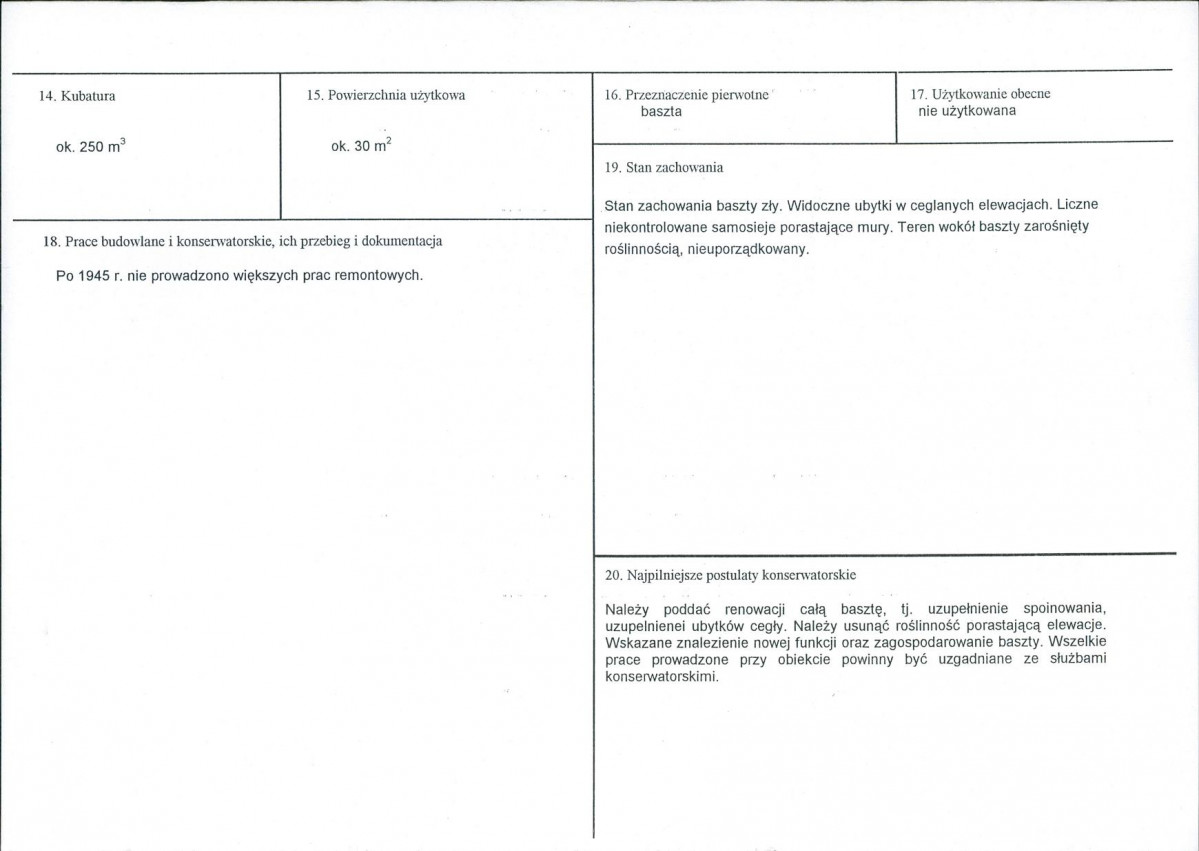 14. Kubatura

ok. 250 $m^3$

15. Powierzchnia użytkowa

ok. 30 $m^2$

18. Prace budowlane i konserwatorskie, ich przebieg i dokumentacja

Po 1945 r. nie prowadzono większych prac remontowych.

16. Przeznaczenie pierwotne
baszta

17. Użytkowanie obecne
nie użytkowana

19. Stan zachowania

Stan zachowania baszty zły. Widoczne ubytki w ceglanych elewacjach. Liczne niekontrolowane samosieje porastające mury. Teren wokół baszty zarośnięty roślinnością, nieuporządkowany.

20. Najpilniejsze postulaty konserwatorskie

Należy poddać renowacji całą basztę, tj. uzupełnienie spoinowania, uzupełnienei ubytków cegły. Należy usunąć roślinność porastającą elewacje. Wskazane znalezienie nowej funkcji oraz zagospodarowanie baszty. Wszelkie prace prowadzone przy obiekcie powinny być uzgadniane ze służbami konserwatorskimi.